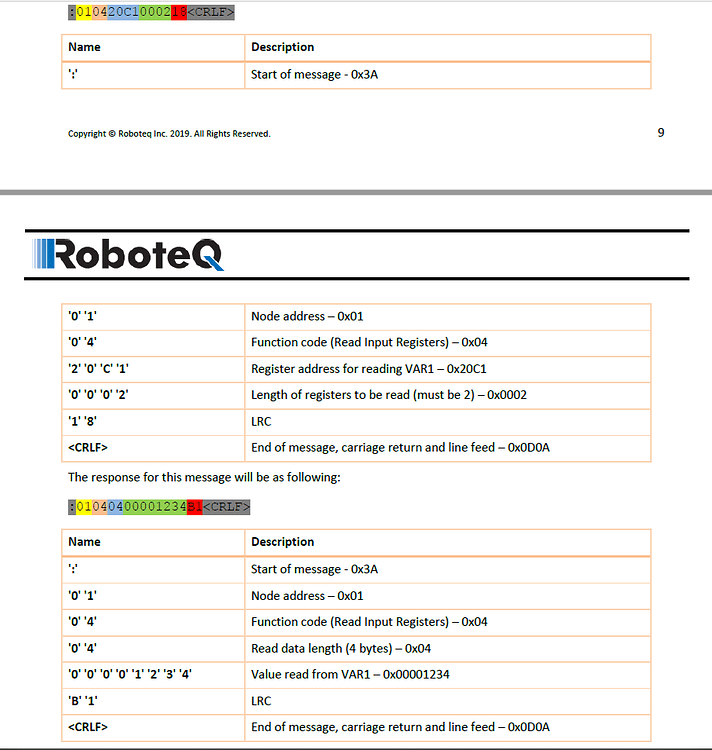 :010420C1000218<CRLF>

| Name | Description |
|---|---|
| ':' | Start of message - 0x3A |

Copyright © Roboteq Inc. 2019. All Rights Reserved.

9

RoboteQ

| '0' '1' | Node address – 0x01 |
|---|---|
| '0' '4' | Function code (Read Input Registers) – 0x04 |
| '2' '0' 'C' '1' | Register address for reading VAR1 – 0x20C1 |
| '0' '0' '0' '2' | Length of registers to be read (must be 2) – 0x0002 |
| '1' '8' | LRC |
| <CRLF> | End of message, carriage return and line feed – 0x0D0A |

The response for this message will be as following:

:01040400001234B1<CRLF>

| Name | Description |
|---|---|
| ':' | Start of message - 0x3A |
| '0' '1' | Node address – 0x01 |
| '0' '4' | Function code (Read Input Registers) – 0x04 |
| '0' '4' | Read data length (4 bytes) – 0x04 |
| '0' '0' '0' '0' '1' '2' '3' '4' | Value read from VAR1 – 0x00001234 |
| 'B' '1' | LRC |
| <CRLF> | End of message, carriage return and line feed – 0x0D0A |